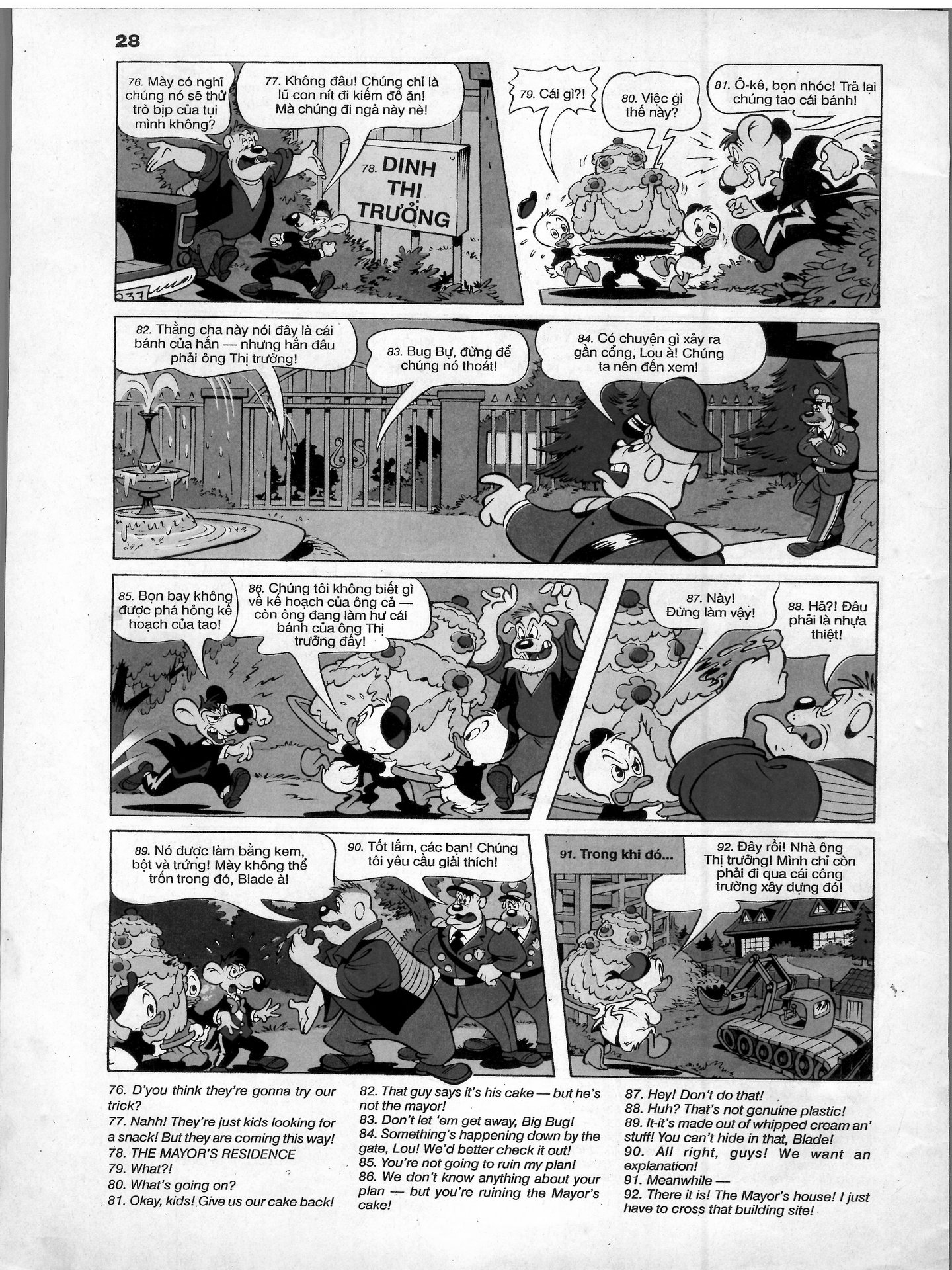 28

76. Mày có nghĩ chúng nó sẽ thử trò bịp của tụi mình không?

77. Không đâu! Chúng chỉ là lũ con nít đi kiếm đồ ăn! Mà chúng đi ngả này nè!

78. DINH THỊ TRƯỞNG

79. Cái gì?!

80. Việc gì thế này?

81. Ô-kê, bọn nhóc! Trả lại chúng tao cái bánh!

82. Thằng cha này nói đây là cái bánh của hắn — nhưng hắn đâu phải ông Thị trưởng!

83. Bug Bự, đừng để chúng nó thoát!

84. Có chuyện gì xảy ra gần cổng, Lou à! Chúng ta nên đến xem!

85. Bọn bay không được phá hỏng kế hoạch của tao!

86. Chúng tôi không biết gì về kế hoạch của ông cả — còn ông đang làm hư cái bánh của ông Thị trưởng đấy!

87. Này! Đừng làm vậy!

88. Hả?! Đâu phải là nhựa thiệt!

89. Nó được làm bằng kem, bột và trứng! Mày không thể trốn trong đó, Blade à!

90. Tốt lắm, các bạn! Chúng tôi yêu cầu giải thích!

91. Trong khi đó...

92. Đây rồi! Nhà ông Thị trưởng! Mình chỉ còn phải đi qua cái công trường xây dựng đó!

76. D'you think they're gonna try our trick?
77. Nahh! They're just kids looking for a snack! But they are coming this way!
78. THE MAYOR'S RESIDENCE
79. What?!
80. What's going on?
81. Okay, kids! Give us our cake back!

82. That guy says it's his cake — but he's not the mayor!
83. Don't let 'em get away, Big Bug!
84. Something's happening down by the gate, Lou! We'd better check it out!
85. You're not going to ruin my plan!
86. We don't know anything about your plan — but you're ruining the Mayor's cake!

87. Hey! Don't do that!
88. Huh? That's not genuine plastic!
89. It-it's made out of whipped cream an' stuff! You can't hide in that, Blade!
90. All right, guys! We want an explanation!
91. Meanwhile —
92. There it is! The Mayor's house! I just have to cross that building site!